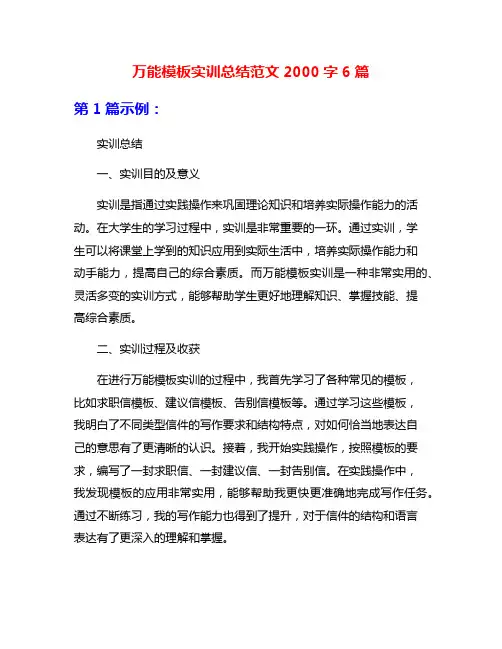 万能模板实训总结范文 2000 字 6 篇

第 1 篇示例：

实训总结

一、实训目的及意义

实训是指通过实践操作来巩固理论知识和培养实际操作能力的活动。在大学生的学习过程中，实训是非常重要的一环。通过实训，学生可以将课堂上学到的知识应用到实际生活中，培养实际操作能力和动手能力，提高自己的综合素质。而万能模板实训是一种非常实用的、灵活多变的实训方式，能够帮助学生更好地理解知识、掌握技能、提高综合素质。

二、实训过程及收获

在进行万能模板实训的过程中，我首先学习了各种常见的模板，比如求职信模板、建议信模板、告别信模板等。通过学习这些模板，我明白了不同类型信件的写作要求和结构特点，对如何恰当地表达自己的意思有了更清晰的认识。接着，我开始实践操作，按照模板的要求，编写了一封求职信、一封建议信、一封告别信。在实践操作中，我发现模板的应用非常实用，能够帮助我更快更准确地完成写作任务。通过不断练习，我的写作能力也得到了提升，对于信件的结构和语言表达有了更深入的理解和掌握。